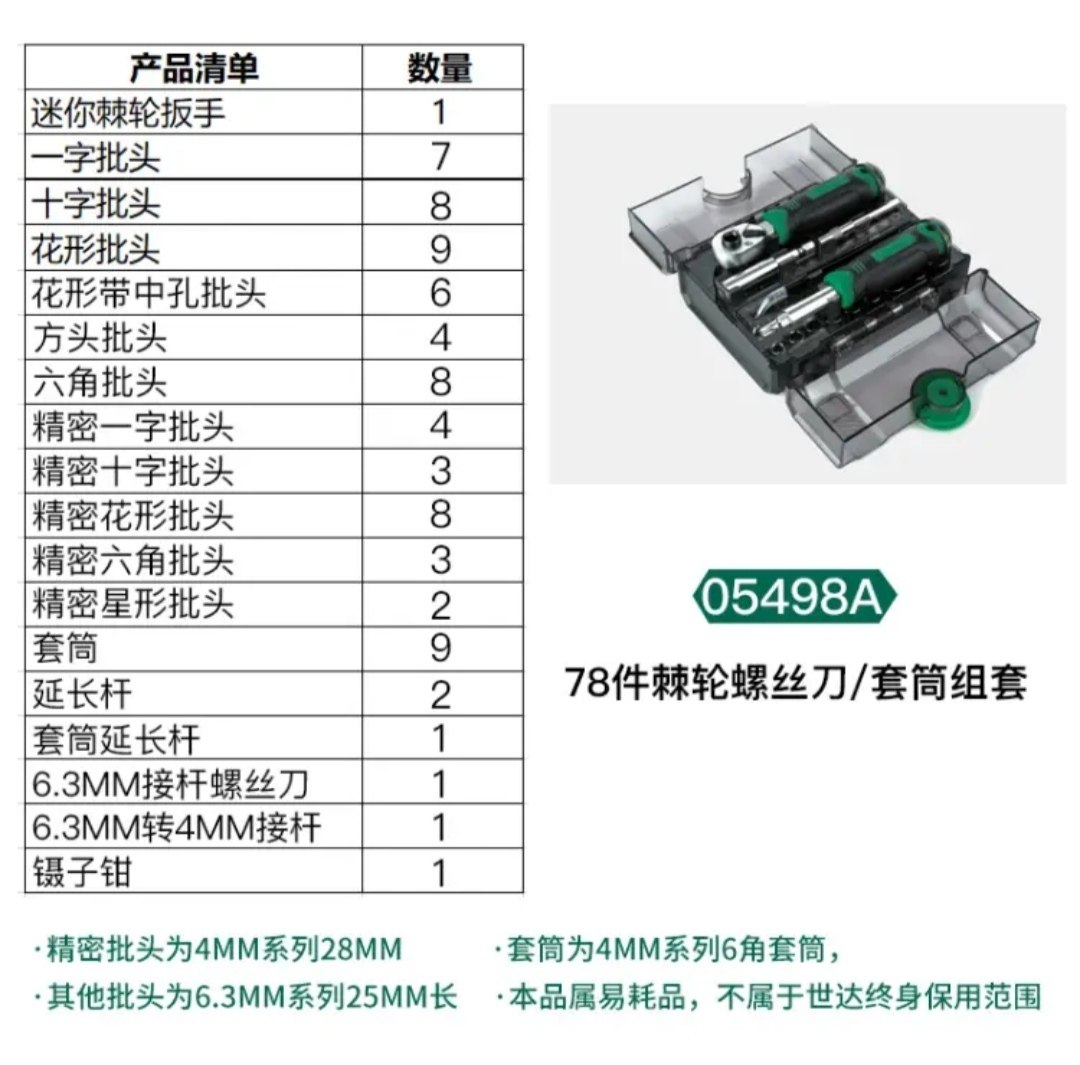 | 产品清单 | 数量 |
|---|---|
| 迷你棘轮扳手 | 1 |
| 一字批头 | 7 |
| 十字批头 | 8 |
| 花形批头 | 9 |
| 花形带中孔批头 | 6 |
| 方头批头 | 4 |
| 六角批头 | 8 |
| 精密一字批头 | 4 |
| 精密十字批头 | 3 |
| 精密花形批头 | 8 |
| 精密六角批头 | 3 |
| 精密星形批头 | 2 |
| 套筒 | 9 |
| 延长杆 | 2 |
| 套筒延长杆 | 1 |
| 6.3MM接杆螺丝刀 | 1 |
| 6.3MM转4MM接杆 | 1 |
| 镊子钳 | 1 |

05498A

78件棘轮螺丝刀/套筒组套

·精密批头为4MM系列28MM

·其他批头为6.3MM系列25MM长

·套筒为4MM系列6角套筒，

·本品属易耗品，不属于世达终身保用范围